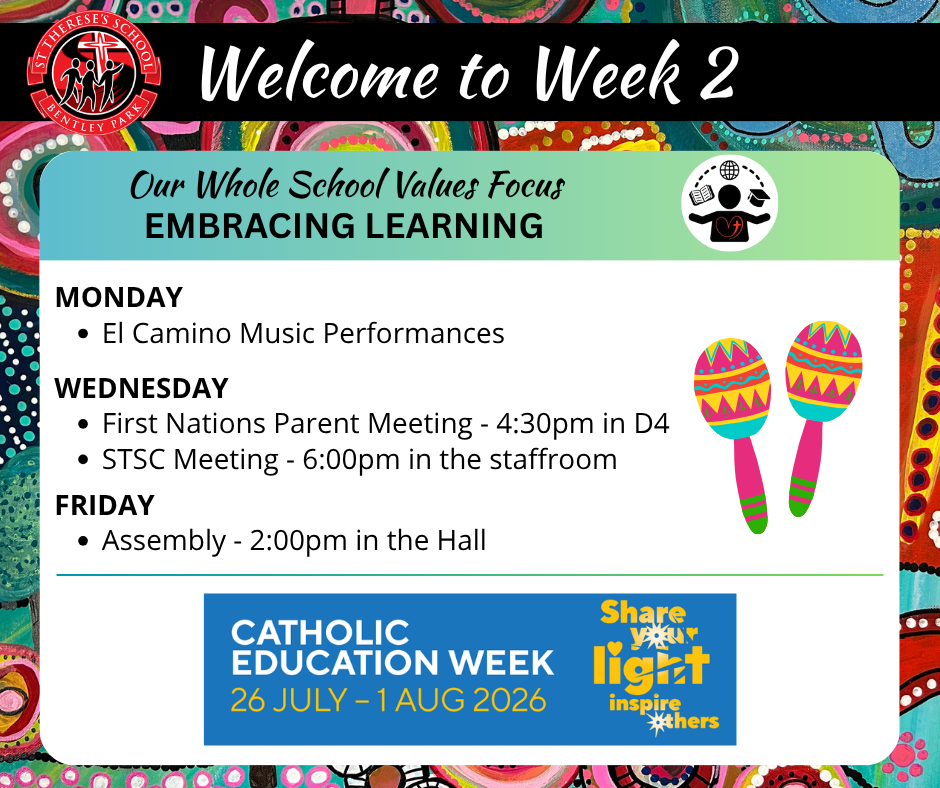 ST THERESE'S SCHOOL
BENTLEY PARK

Welcome to Week 2

Our Whole School Values Focus
EMBRACING LEARNING

MONDAY
• El Camino Music Performances

WEDNESDAY
• First Nations Parent Meeting - 4:30pm in D4
• STSC Meeting - 6:00pm in the staffroom

FRIDAY
• Assembly - 2:00pm in the Hall

CATHOLIC EDUCATION WEEK
26 JULY – 1 AUG 2026

Share your light
inspire others